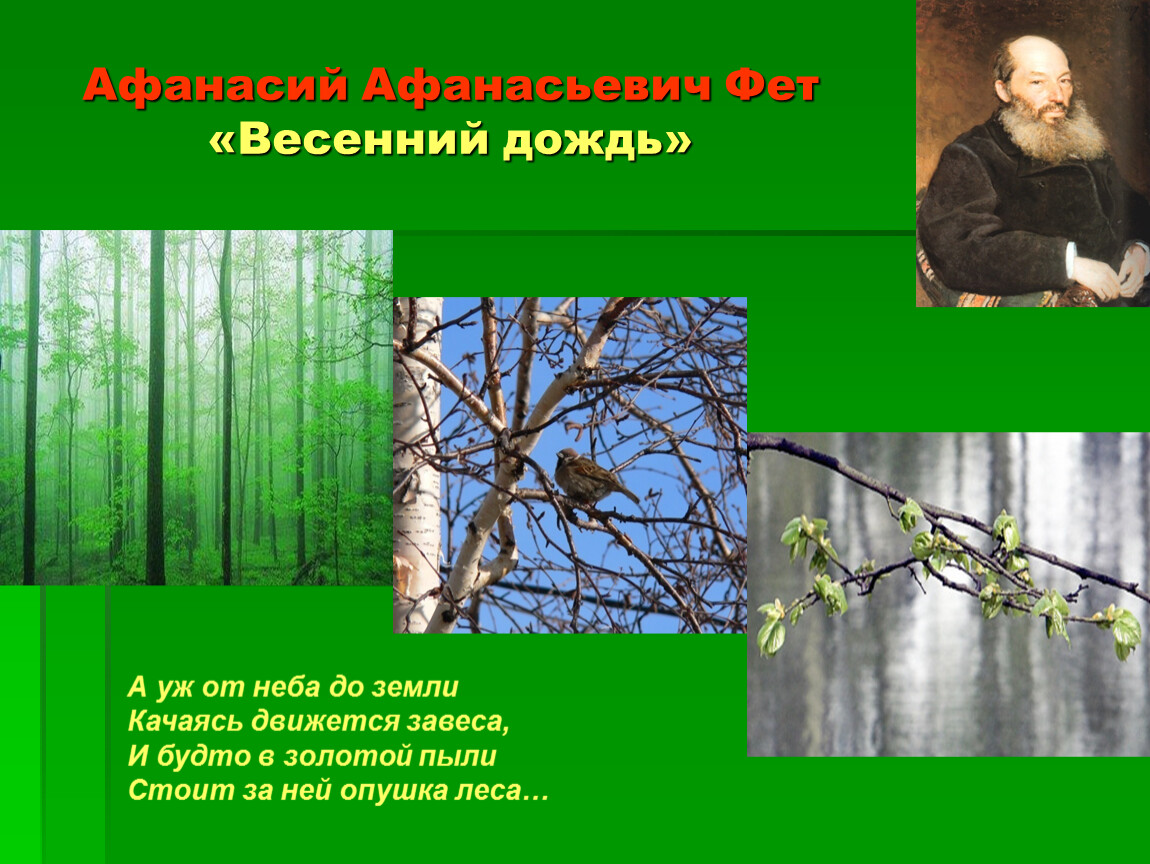 Афанасий Афанасьевич Фет
«Весенний дождь»

А уж от неба до земли
Качаясь движется завеса,
И будто в золотой пыли
Стоит за ней опушка леса…